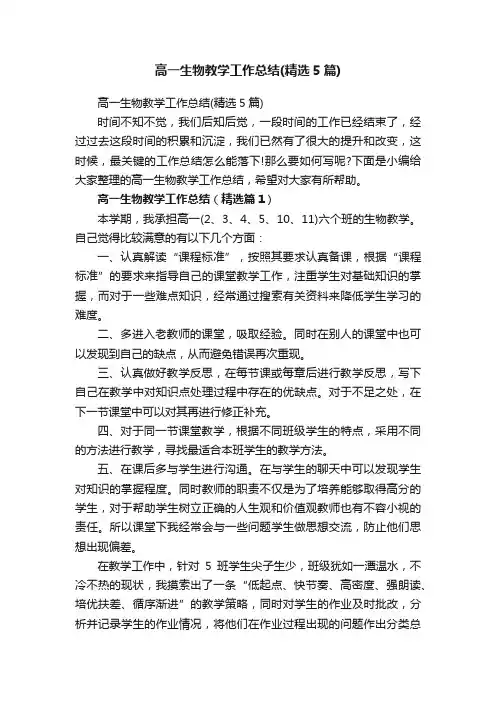 高一生物教学工作总结(精选5篇)

高一生物教学工作总结(精选5篇)

时间不知不觉，我们后知后觉，一段时间的工作已经结束了，经过过去这段时间的积累和沉淀，我们已然有了很大的提升和改变，这时候，最关键的工作总结怎么能落下!那么要如何写呢?下面是小编给大家整理的高一生物教学工作总结，希望对大家有所帮助。

高一生物教学工作总结（精选篇1）

本学期，我承担高一(2、3、4、5、10、11)六个班的生物教学。自己觉得比较满意的有以下几个方面：

一、认真解读“课程标准”，按照其要求认真备课，根据“课程标准”的要求来指导自己的课堂教学工作，注重学生对基础知识的掌握，而对于一些难点知识，经常通过搜索有关资料来降低学生学习的难度。

二、多进入老教师的课堂，吸取经验。同时在别人的课堂中也可以发现到自己的缺点，从而避免错误再次重现。

三、认真做好教学反思，在每节课或每章后进行教学反思，写下自己在教学中对知识点处理过程中存在的优缺点。对于不足之处，在下一节课堂中可以对其再进行修正补充。

四、对于同一节课堂教学，根据不同班级学生的特点，采用不同的方法进行教学，寻找最适合本班学生的教学方法。

五、在课后多与学生进行沟通。在与学生的聊天中可以发现学生对知识的掌握程度。同时教师的职责不仅是为了培养能够取得高分的学生，对于帮助学生树立正确的人生观和价值观教师也有不容小视的责任。所以课堂下我经常会与一些问题学生做思想交流，防止他们思想出现偏差。

在教学工作中，针对 5 班学生尖子生少，班级犹如一潭温水，不冷不热的现状，我摸索出了一条“低起点、快节奏、高密度、强朗读、培优扶差、循序渐进”的教学策略，同时对学生的作业及时批改，分析并记录学生的作业情况，将他们在作业过程出现的问题作出分类总